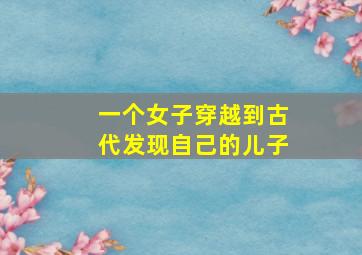 一个女子穿越到古代发现自己的儿子